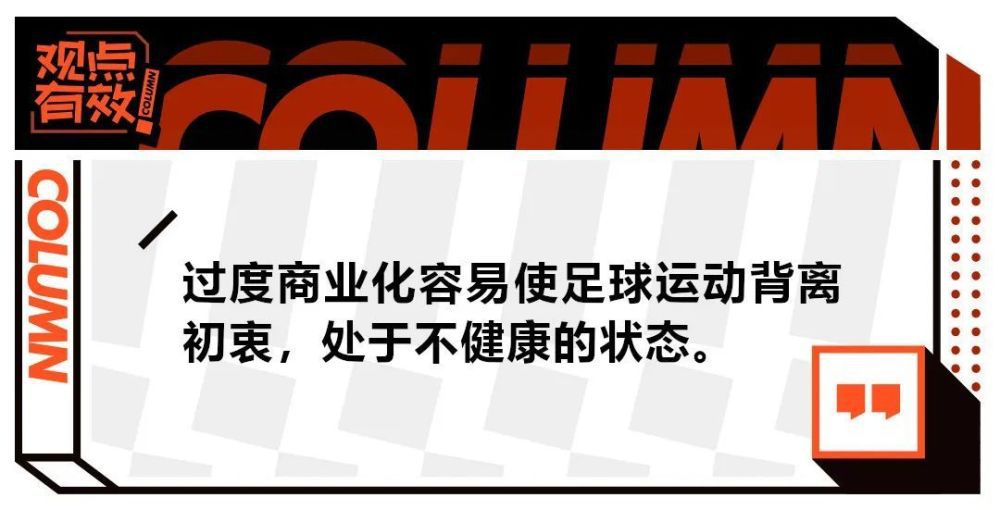 观点有效 COLUMN

COLUMN

COLUMN

过度商业化容易使足球运动背离初衷，处于不健康的状态。